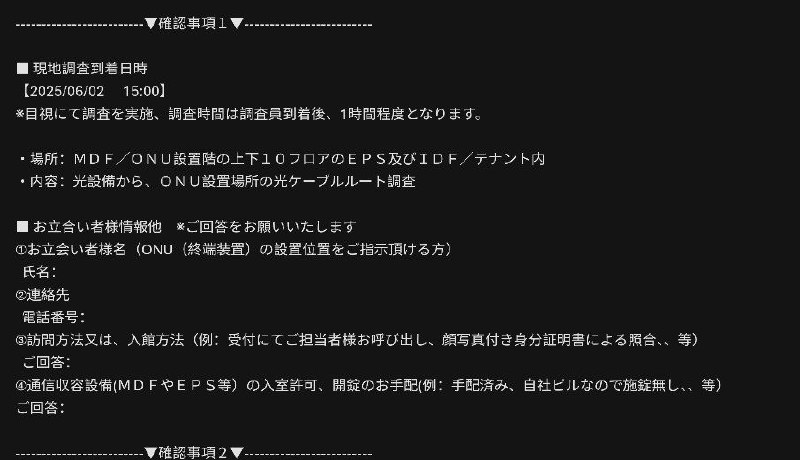 -------------------------▼確認事項１▼-------------------------

■ 現地調査到着日時
【2025/06/02　15:00】
※目視にて調査を実施、調査時間は調査員到着後、1時間程度となります。

・場所：ＭＤＦ／ＯＮＵ設置階の上下１０フロアのＥＰＳ及びＩＤＦ／テナント内
・内容：光設備から、ＯＮＵ設置場所の光ケーブルルート調査

■ お立合い者様情報他　※ご回答をお願いいたします
①お立会い者様名（ONU（終端装置）の設置位置をご指示頂ける方）
　氏名：
②連絡先
　電話番号：
③訪問方法又は、入館方法（例：受付にてご担当者様お呼び出し、顔写真付き身分証明書による照合、、等）
　ご回答：
④通信収容設備(ＭＤＦやＥＰＳ等）の入室許可、開錠のお手配(例：手配済み、自社ビルなので施錠無し、、等)
ご回答：

-------------------------▼確認事項２▼-------------------------